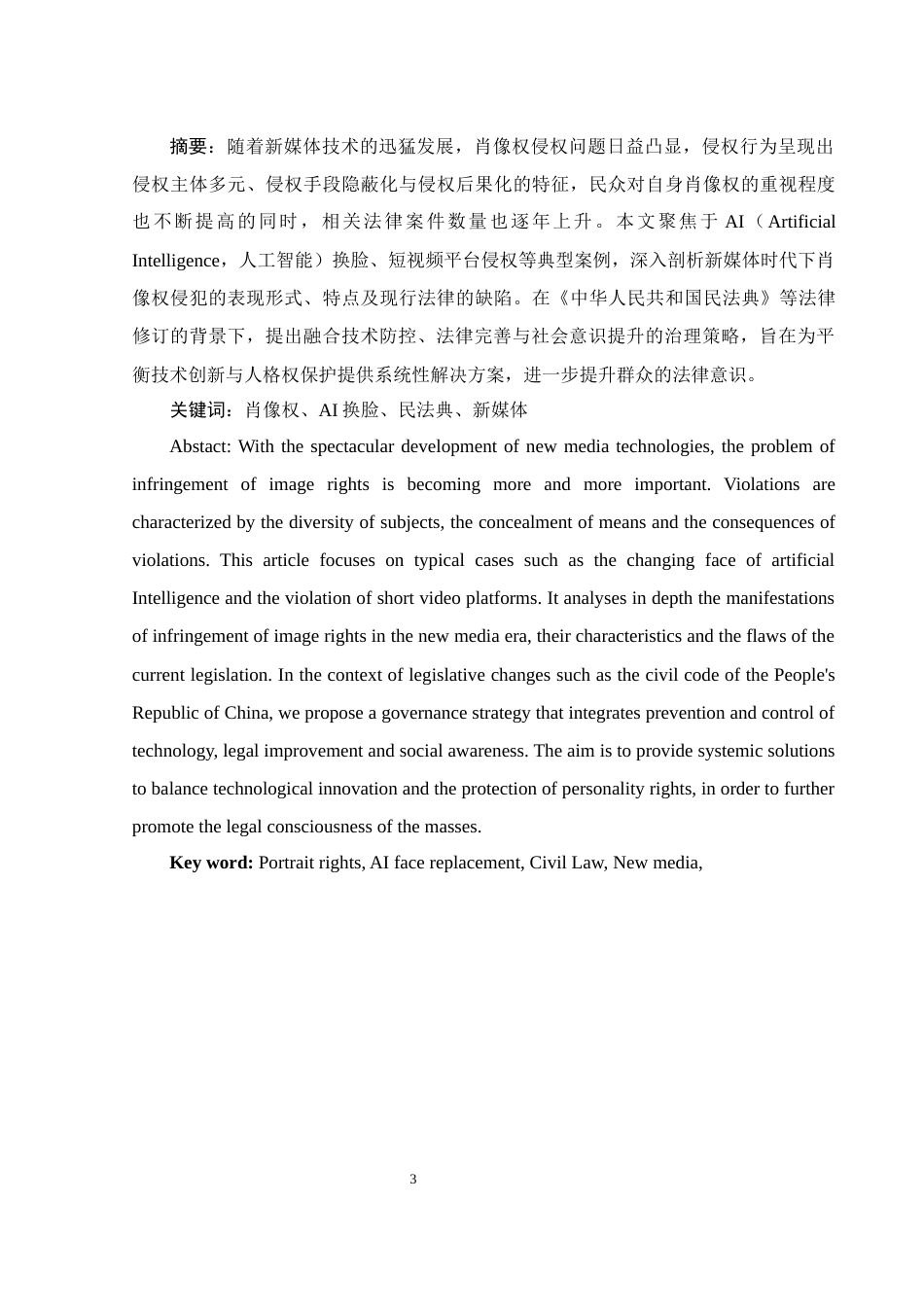 摘要：随着新媒体技术的迅猛发展，肖像权侵权问题日益凸显，侵权行为呈现出侵权主体多元、侵权手段隐蔽化与侵权后果化的特征，民众对自身肖像权的重视程度也不断提高的同时，相关法律案件数量也逐年上升。本文聚焦于 AI（Artificial Intelligence，人工智能）换脸、短视频平台侵权等典型案例，深入剖析新媒体时代下肖像权侵犯的表现形式、特点及现行法律的缺陷。在《中华人民共和国民法典》等法律修订的背景下，提出融合技术防控、法律完善与社会意识提升的治理策略，旨在为平衡技术创新与人格权保护提供系统性解决方案，进一步提升群众的法律意识。

关键词：肖像权、AI 换脸、民法典、新媒体

Abstact: With the spectacular development of new media technologies, the problem of infringement of image rights is becoming more and more important. Violations are characterized by the diversity of subjects, the concealment of means and the consequences of violations. This article focuses on typical cases such as the changing face of artificial Intelligence and the violation of short video platforms. It analyses in depth the manifestations of infringement of image rights in the new media era, their characteristics and the flaws of the current legislation. In the context of legislative changes such as the civil code of the People's Republic of China, we propose a governance strategy that integrates prevention and control of technology, legal improvement and social awareness. The aim is to provide systemic solutions to balance technological innovation and the protection of personality rights, in order to further promote the legal consciousness of the masses.

Key word: Portrait rights, AI face replacement, Civil Law, New media,

3